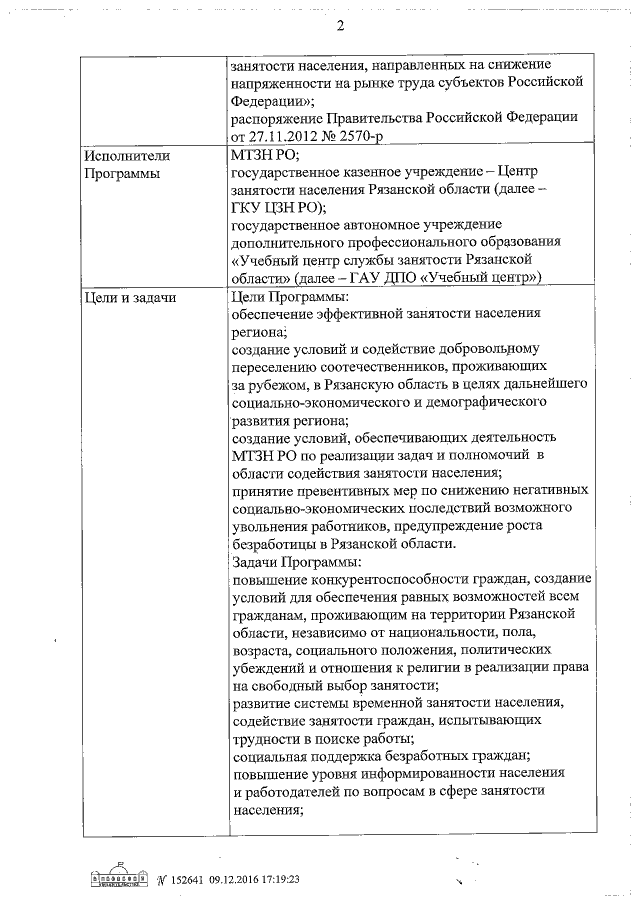 2

| | |
|---|---|
| | занятости населения, направленных на снижение напряженности на рынке труда субъектов Российской Федерации»; распоряжение Правительства Российской Федерации от 27.11.2012 № 2570-р |
| Исполнители Программы | МТЗН РО; государственное казенное учреждение – Центр занятости населения Рязанской области (далее – ГКУ ЦЗН РО); государственное автономное учреждение дополнительного профессионального образования «Учебный центр службы занятости Рязанской области» (далее – ГАУ ДПО «Учебный центр») |
| Цели и задачи | Цели Программы: обеспечение эффективной занятости населения региона; создание условий и содействие добровольному переселению соотечественников, проживающих за рубежом, в Рязанскую область в целях дальнейшего социально-экономического и демографического развития региона; создание условий, обеспечивающих деятельность МТЗН РО по реализации задач и полномочий в области содействия занятости населения; принятие превентивных мер по снижению негативных социально-экономических последствий возможного увольнения работников, предупреждение роста безработицы в Рязанской области. Задачи Программы: повышение конкурентоспособности граждан, создание условий для обеспечения равных возможностей всем гражданам, проживающим на территории Рязанской области, независимо от национальности, пола, возраста, социального положения, политических убеждений и отношения к религии в реализации права на свободный выбор занятости; развитие системы временной занятости населения, содействие занятости граждан, испытывающих трудности в поиске работы; социальная поддержка безработных граждан; повышение уровня информированности населения и работодателей по вопросам в сфере занятости населения; |

№ 152641 09.12.2016 17:19:23